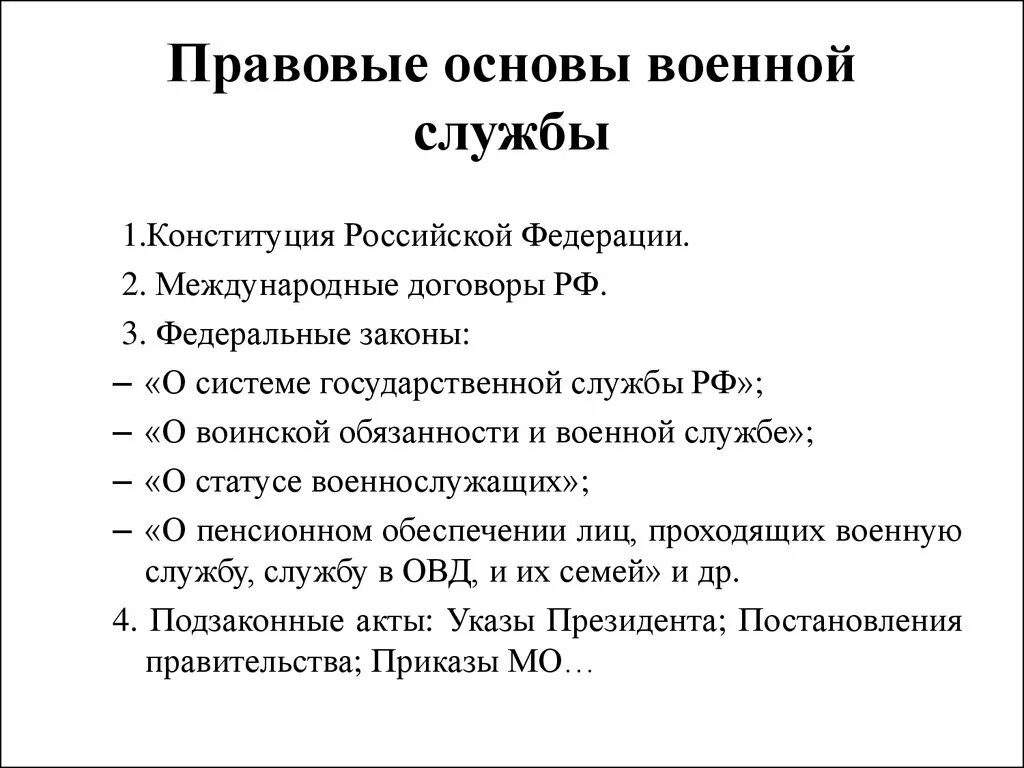 Правовые основы военной службы

1.Конституция Российской Федерации.

2. Международные договоры РФ.

3. Федеральные законы:

– «О системе государственной службы РФ»;

– «О воинской обязанности и военной службе»;

– «О статусе военнослужащих»;

– «О пенсионном обеспечении лиц, проходящих военную службу, службу в ОВД, и их семей» и др.

4. Подзаконные акты: Указы Президента; Постановления правительства; Приказы МО…